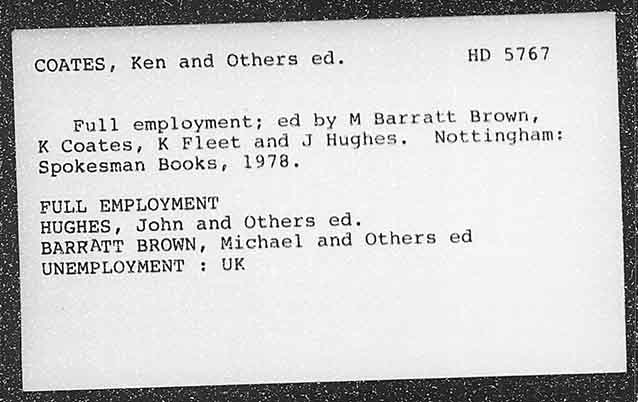 COATES, Ken and Others ed.          HD 5767

Full employment; ed by M Barratt Brown, K Coates, K Fleet and J Hughes. Nottingham: Spokesman Books, 1978.

FULL EMPLOYMENT
HUGHES, John and Others ed.
BARRATT BROWN, Michael and Others ed
UNEMPLOYMENT : UK